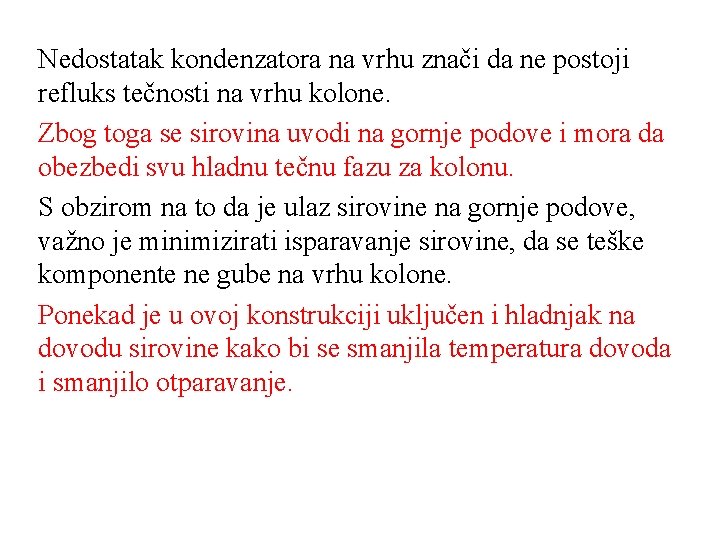 Nedostatak kondenzatora na vrhu znači da ne postoji refluks tečnosti na vrhu kolone.

Zbog toga se sirovina uvodi na gornje podove i mora da obezbedi svu hladnu tečnu fazu za kolonu.

S obzirom na to da je ulaz sirovine na gornje podove, važno je minimizirati isparavanje sirovine, da se teške komponente ne gube na vrhu kolone.

Ponekad je u ovoj konstrukciji uključen i hladnjak na dovodu sirovine kako bi se smanjila temperatura dovoda i smanjilo otparavanje.